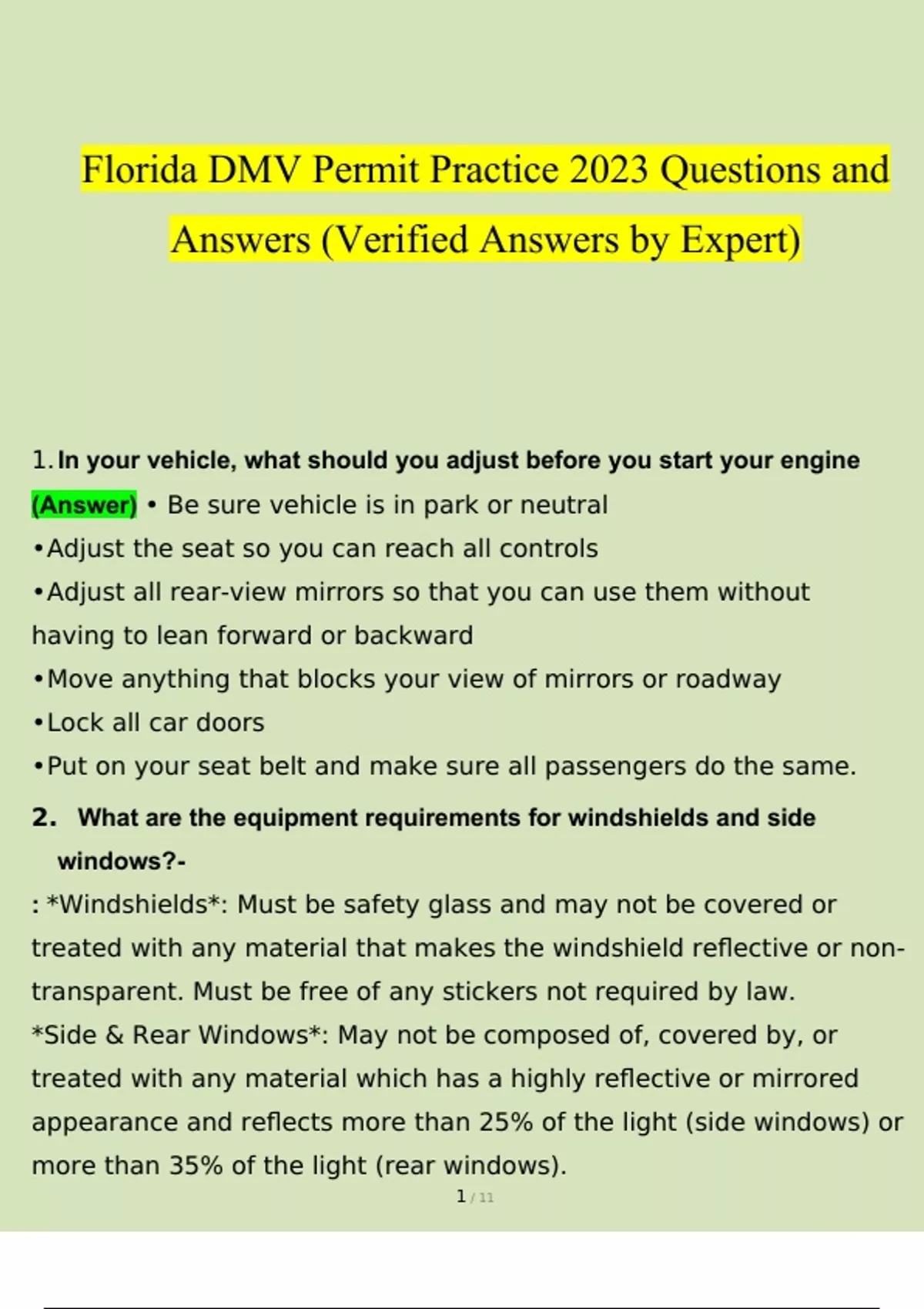 Florida DMV Permit Practice 2023 Questions and Answers (Verified Answers by Expert)

1. In your vehicle, what should you adjust before you start your engine (Answer) • Be sure vehicle is in park or neutral
•Adjust the seat so you can reach all controls
•Adjust all rear-view mirrors so that you can use them without having to lean forward or backward
•Move anything that blocks your view of mirrors or roadway
•Lock all car doors
•Put on your seat belt and make sure all passengers do the same.

2. What are the equipment requirements for windshields and side windows?-
: *Windshields*: Must be safety glass and may not be covered or treated with any material that makes the windshield reflective or non-transparent. Must be free of any stickers not required by law.
*Side & Rear Windows*: May not be composed of, covered by, or treated with any material which has a highly reflective or mirrored appearance and reflects more than 25% of the light (side windows) or more than 35% of the light (rear windows).

1 / 11